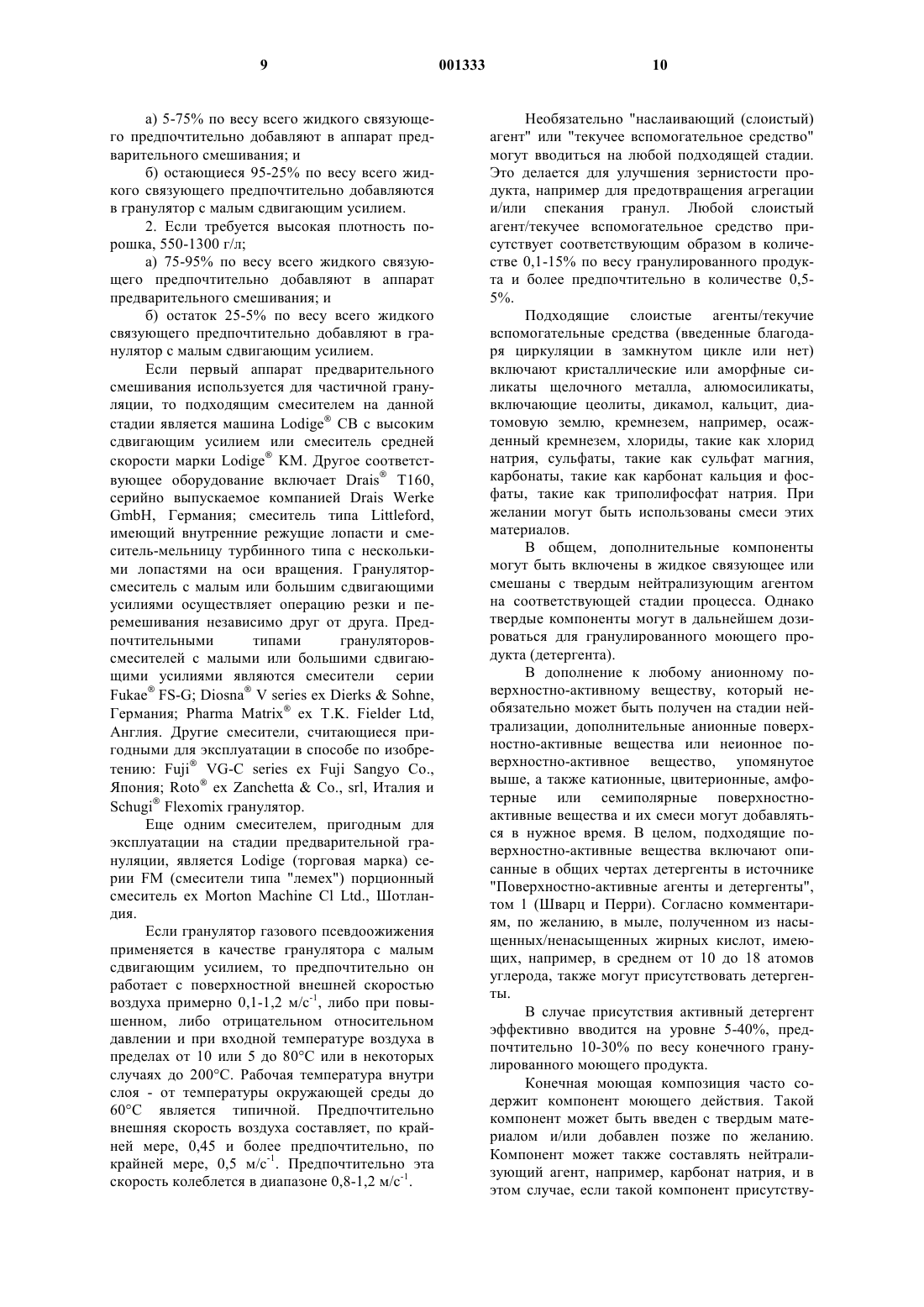 9 001333 10

а) 5-75% по весу всего жидкого связующего предпочтительно добавляют в аппарат предварительного смешивания; и

б) остающиеся 95-25% по весу всего жидкого связующего предпочтительно добавляются в гранулятор с малым сдвигающим усилием.

2. Если требуется высокая плотность порошка, 550-1300 г/л;

а) 75-95% по весу всего жидкого связующего предпочтительно добавляют в аппарат предварительного смешивания; и

б) остаток 25-5% по весу всего жидкого связующего предпочтительно добавляют в гранулятор с малым сдвигающим усилием.

Если первый аппарат предварительного смешивания используется для частичной грануляции, то подходящим смесителем на данной стадии является машина Lodige® CB с высоким сдвигающим усилием или смеситель средней скорости марки Lodige® KM. Другое соответствующее оборудование включает Drais® T160, серийно выпускаемое компанией Drais Werke GmbH, Германия; смеситель типа Littleford, имеющий внутренние режущие лопасти и смеситель-мельницу турбинного типа с несколькими лопастями на оси вращения. Гранулятор-смеситель с малым или большим сдвигающими усилиями осуществляет операцию резки и перемешивания независимо друг от друга. Предпочтительными типами грануляторов-смесителей с малыми или большими сдвигающими усилиями являются смесители серии Fukae® FS-G; Diosna® V series ex Dierks & Sohne, Германия; Pharma Matrix® ex T.K. Fielder Ltd, Англия. Другие смесители, считающиеся пригодными для эксплуатации в способе по изобретению: Fuji® VG-C series ex Fuji Sangyo Co., Япония; Roto® ex Zanchetta & Co., srl, Италия и Schugi® Flexomix гранулятор.

Еще одним смесителем, пригодным для эксплуатации на стадии предварительной грануляции, является Lodige (торговая марка) серии FM (смесители типа "лемех") порционный смеситель ex Morton Machine Cl Ltd., Шотландия.

Если гранулятор газового псевдоожижения применяется в качестве гранулятора с малым сдвигающим усилием, то предпочтительно он работает с поверхностной внешней скоростью воздуха примерно 0,1-1,2 м/с$^{-1}$, либо при повышенном, либо отрицательном относительном давлении и при входной температуре воздуха в пределах от 10 или 5 до 80°C или в некоторых случаях до 200°C. Рабочая температура внутри слоя - от температуры окружающей среды до 60°C является типичной. Предпочтительно внешняя скорость воздуха составляет, по крайней мере, 0,45 и более предпочтительно, по крайней мере, 0,5 м/с$^{-1}$. Предпочтительно эта скорость колеблется в диапазоне 0,8-1,2 м/с$^{-1}$.

Необязательно "наслаивающий (слоистый) агент" или "текучее вспомогательное средство" могут вводиться на любой подходящей стадии. Это делается для улучшения зернистости продукта, например для предотвращения агрегации и/или спекания гранул. Любой слоистый агент/текучее вспомогательное средство присутствует соответствующим образом в количестве 0,1-15% по весу гранулированного продукта и более предпочтительно в количестве 0,5-5%.

Подходящие слоистые агенты/текучие вспомогательные средства (введенные благодаря циркуляции в замкнутом цикле или нет) включают кристаллические или аморфные силикаты щелочного металла, алюмосиликаты, включающие цеолиты, дикамол, кальцит, диатомовую землю, кремнезем, например, осажденный кремнезем, хлориды, такие как хлорид натрия, сульфаты, такие как сульфат магния, карбонаты, такие как карбонат кальция и фосфаты, такие как триполифосфат натрия. При желании могут быть использованы смеси этих материалов.

В общем, дополнительные компоненты могут быть включены в жидкое связующее или смешаны с твердым нейтрализующим агентом на соответствующей стадии процесса. Однако твердые компоненты могут в дальнейшем дозироваться для гранулированного моющего продукта (детергента).

В дополнение к любому анионному поверхностно-активному веществу, который необязательно может быть получен на стадии нейтрализации, дополнительные анионные поверхностно-активные вещества или неионное поверхностно-активное вещество, упомянутое выше, а также катионные, цвитерионные, амфотерные или семиполярные поверхностно-активные вещества и их смеси могут добавляться в нужное время. В целом, подходящие поверхностно-активные вещества включают описанные в общих чертах детергенты в источнике "Поверхностно-активные агенты и детергенты", том 1 (Шварц и Перри). Согласно комментариям, по желанию, в мыле, полученном из насыщенных/ненасыщенных жирных кислот, имеющих, например, в среднем от 10 до 18 атомов углерода, также могут присутствовать детергенты.

В случае присутствия активный детергент эффективно вводится на уровне 5-40%, предпочтительно 10-30% по весу конечного гранулированного моющего продукта.

Конечная моющая композиция часто содержит компонент моющего действия. Такой компонент может быть введен с твердым материалом и/или добавлен позже по желанию. Компонент может также составлять нейтрализующий агент, например, карбонат натрия, и в этом случае, если такой компонент присутству-